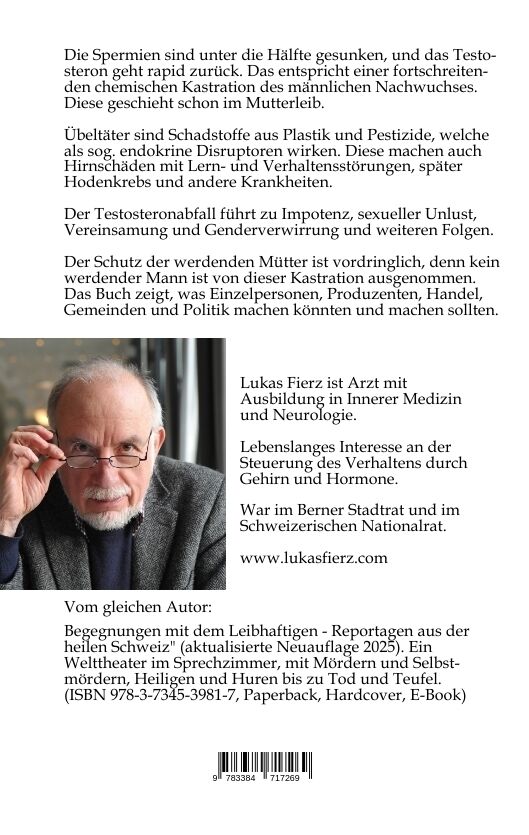 Die Spermien sind unter die Hälfte gesunken, und das Testosteron geht rapid zurück. Das entspricht einer fortschreitenden chemischen Kastration des männlichen Nachwuchses. Diese geschieht schon im Mutterleib.

Übeltäter sind Schadstoffe aus Plastik und Pestizide, welche als sog. endokrine Disruptoren wirken. Diese machen auch Hirnschäden mit Lern- und Verhaltensstörungen, später Hodenkrebs und andere Krankheiten.

Der Testosteronabfall führt zu Impotenz, sexueller Unlust, Vereinsamung und Genderverwirrung und weiteren Folgen.

Der Schutz der werdenden Mütter ist vordringlich, denn kein werdender Mann ist von dieser Kastration ausgenommen. Das Buch zeigt, was Einzelpersonen, Produzenten, Handel, Gemeinden und Politik machen könnten und machen sollten.

Lukas Fierz ist Arzt mit Ausbildung in Innerer Medizin und Neurologie.

Lebenslanges Interesse an der Steuerung des Verhaltens durch Gehirn und Hormone.

War im Berner Stadtrat und im Schweizerischen Nationalrat.

www.lukasfierz.com

Vom gleichen Autor:

Begegnungen mit dem Leibhaftigen - Reportagen aus der heilen Schweiz" (aktualisierte Neuauflage 2025). Ein Welttheater im Sprechzimmer, mit Mördern und Selbstmördern, Heiligen und Huren bis zu Tod und Teufel. (ISBN 978-3-7345-3981-7, Paperback, Hardcover, E-Book)

9 783384 717269